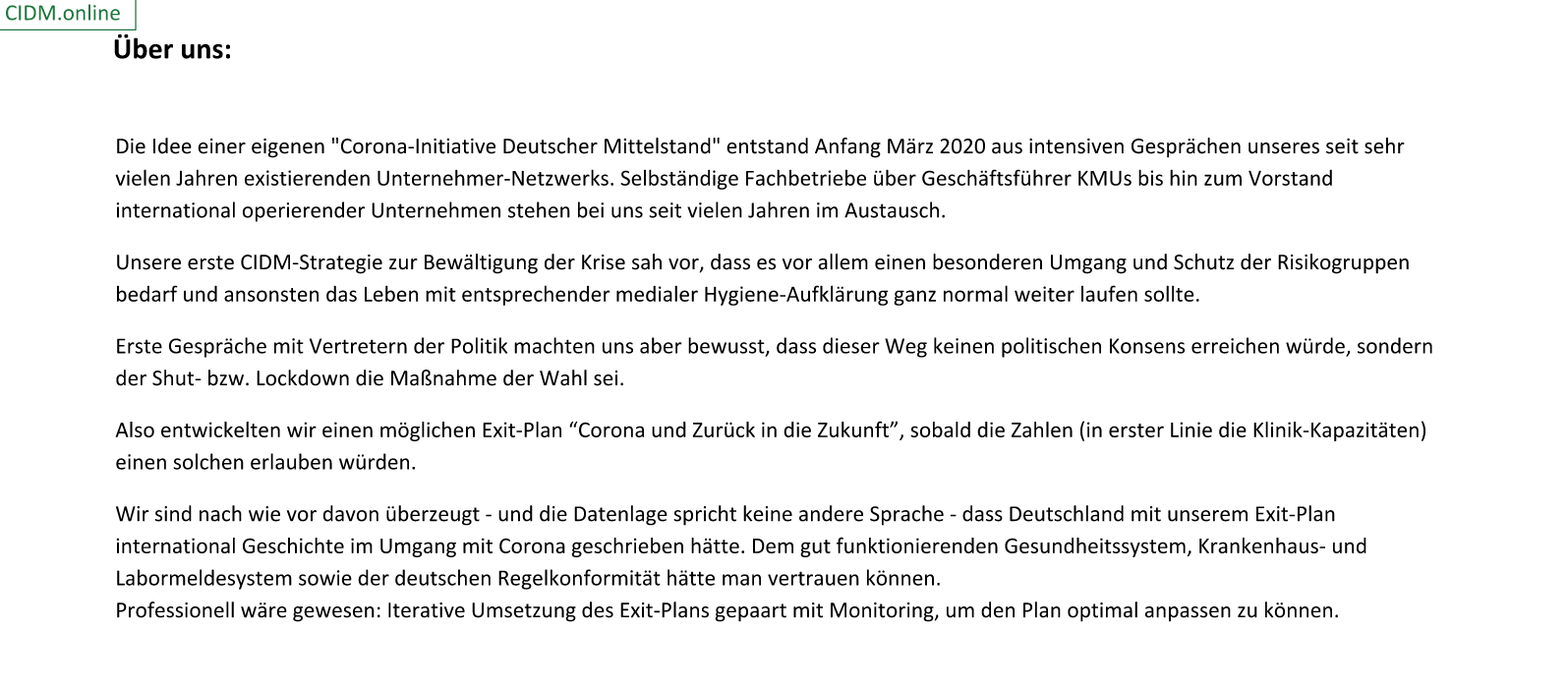 CIDM.online

Über uns:

Die Idee einer eigenen "Corona-Initiative Deutscher Mittelstand" entstand Anfang März 2020 aus intensiven Gesprächen unseres seit sehr vielen Jahren existierenden Unternehmer-Netzwerks. Selbständige Fachbetriebe über Geschäftsführer KMUs bis hin zum Vorstand international operierender Unternehmen stehen bei uns seit vielen Jahren im Austausch.

Unsere erste CIDM-Strategie zur Bewältigung der Krise sah vor, dass es vor allem einen besonderen Umgang und Schutz der Risikogruppen bedarf und ansonsten das Leben mit entsprechender medialer Hygiene-Aufklärung ganz normal weiter laufen sollte.

Erste Gespräche mit Vertretern der Politik machten uns aber bewusst, dass dieser Weg keinen politischen Konsens erreichen würde, sondern der Shut- bzw. Lockdown die Maßnahme der Wahl sei.

Also entwickelten wir einen möglichen Exit-Plan “Corona und Zurück in die Zukunft”, sobald die Zahlen (in erster Linie die Klinik-Kapazitäten) einen solchen erlauben würden.

Wir sind nach wie vor davon überzeugt - und die Datenlage spricht keine andere Sprache - dass Deutschland mit unserem Exit-Plan international Geschichte im Umgang mit Corona geschrieben hätte. Dem gut funktionierenden Gesundheitssystem, Krankenhaus- und Labormeldesystem sowie der deutschen Regelkonformität hätte man vertrauen können.
Professionell wäre gewesen: Iterative Umsetzung des Exit-Plans gepaart mit Monitoring, um den Plan optimal anpassen zu können.